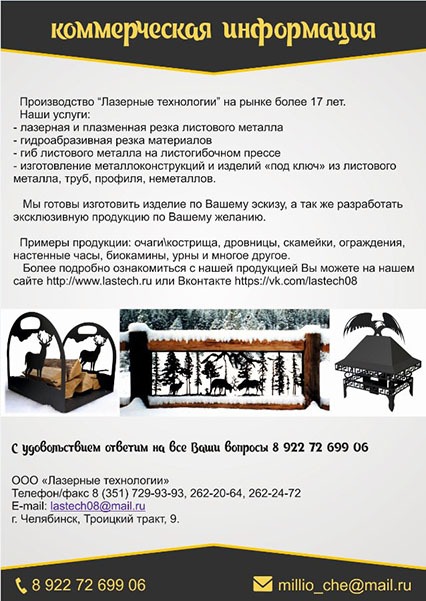 коммерческая информация

Производство “Лазерные технологии” на рынке более 17 лет.
Наши услуги:
- лазерная и плазменная резка листового металла
- гидроабразивная резка материалов
- гиб листового металла на листогибочном прессе
- изготовление металлоконструкций и изделий «под ключ» из листового металла, труб, профиля, неметаллов.

Мы готовы изготовить изделие по Вашему эскизу, а так же разработать эксклюзивную продукцию по Вашему желанию.

Примеры продукции: очаги\кострища, дровницы, скамейки, ограждения, настенные часы, биокамины, урны и многое другое.
Более подробно ознакомиться с нашей продукцией Вы можете на нашем сайте http://www.lastech.ru или Вконтакте https://vk.com/lastech08

С удовольствием ответим на все Ваши вопросы 8 922 72 699 06

ООО «Лазерные технологии»
Телефон/факс 8 (351) 729-93-93, 262-20-64, 262-24-72
E-mail: lastech08@mail.ru
г. Челябинск, Троицкий тракт, 9.

8 922 72 699 06
millio_che@mail.ru